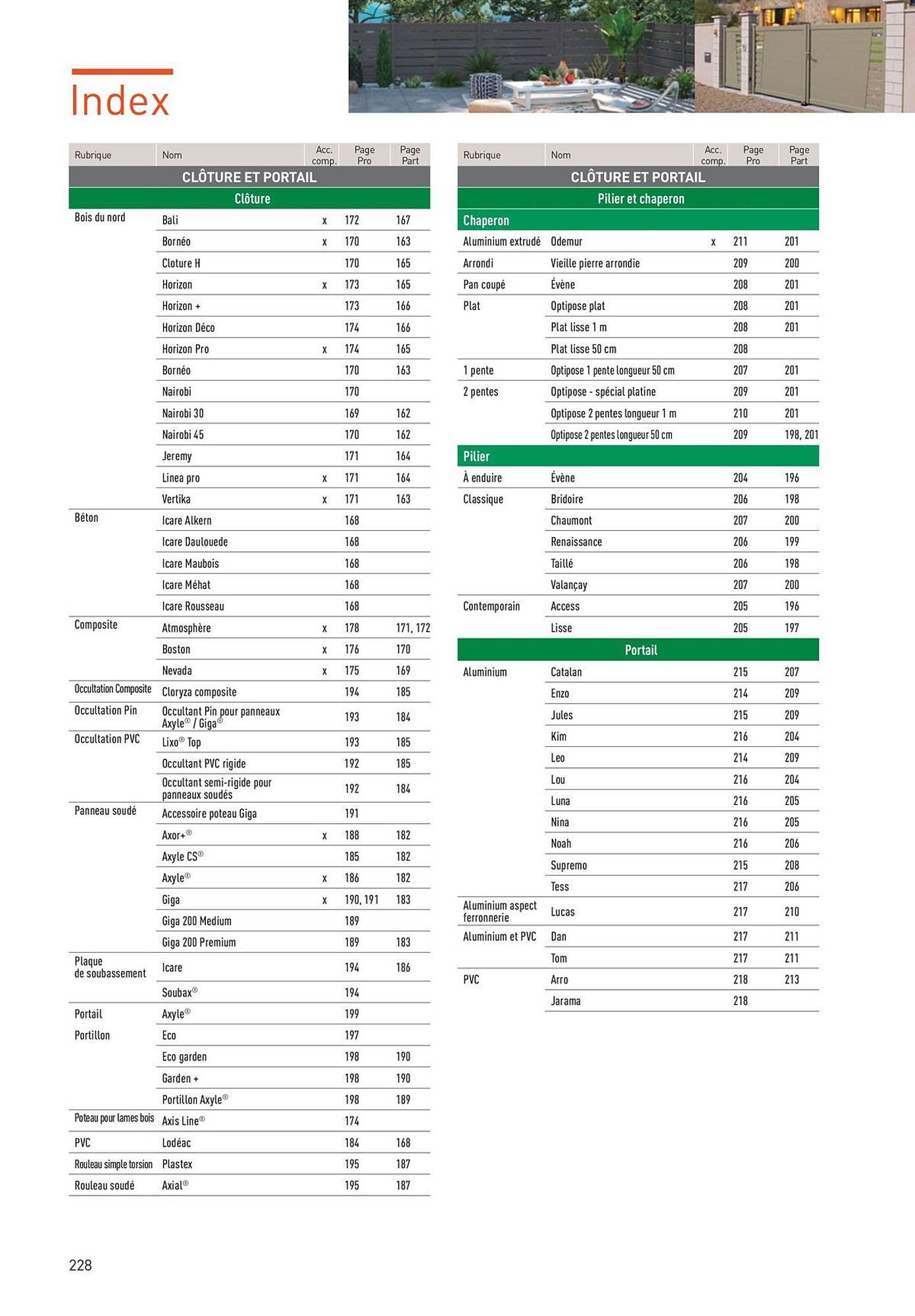 Index

| Rubrique | Nom | Acc. comp. | Page Pro | Page Part |
|---|---|---|---|---|
| CLÔTURE ET PORTAIL | | | | |
| Clôture | | | | |
| Bois du nord | Bali | x | 172 | 167 |
| | Bornéo | x | 170 | 163 |
| | Cloture H | | 170 | 165 |
| | Horizon | x | 173 | 165 |
| | Horizon + | | 173 | 166 |
| | Horizon Déco | | 174 | 166 |
| | Horizon Pro | x | 174 | 165 |
| | Bornéo | | 170 | 163 |
| | Nairobi | | 170 | |
| | Nairobi 30 | | 169 | 162 |
| | Nairobi 45 | | 170 | 162 |
| | Jeremy | | 171 | 164 |
| | Linea pro | x | 171 | 164 |
| | Vertika | x | 171 | 163 |
| Béton | Icare Alkern | | 168 | |
| | Icare Daulouede | | 168 | |
| | Icare Maubois | | 168 | |
| | Icare Méhat | | 168 | |
| | Icare Rousseau | | 168 | |
| Composite | Atmosphère | x | 178 | 171, 172 |
| | Boston | x | 176 | 170 |
| | Nevada | x | 175 | 169 |
| Occultation Composite | Cloryza composite | | 194 | 185 |
| Occultation Pin | Occultant Pin pour panneaux Axyle® / Giga® | | 193 | 184 |
| Occultation PVC | Lixo® Top | | 193 | 185 |
| | Occultant PVC rigide | | 192 | 185 |
| | Occultant semi-rigide pour panneaux soudés | | 192 | 184 |
| Panneau soudé | Accessoire poteau Giga | | 191 | |
| | Axor+® | x | 188 | 182 |
| | Axyle CS® | | 185 | 182 |
| | Axyle® | x | 186 | 182 |
| | Giga | x | 190, 191 | 183 |
| | Giga 200 Medium | | 189 | |
| | Giga 200 Premium | | 189 | 183 |
| Plaque de soubassement | Icare | | 194 | 186 |
| | Soubax® | | 194 | |
| Portail | Axyle® | | 199 | |
| Portillon | Eco | | 197 | |
| | Eco garden | | 198 | 190 |
| | Garden + | | 198 | 190 |
| | Portillon Axyle® | | 198 | 189 |
| Poteau pour lames bois | Axis Line® | | 174 | |
| PVC | Lodéac | | 184 | 168 |
| Rouleau simple torsion | Plastex | | 195 | 187 |
| Rouleau soudé | Axial® | | 195 | 187 |

| Rubrique | Nom | Acc. comp. | Page Pro | Page Part |
|---|---|---|---|---|
| CLÔTURE ET PORTAIL | | | | |
| Pilier et chaperon | | | | |
| Chaperon | | | | |
| Aluminium extrudé | Odemur | x | 211 | 201 |
| Arrondi | Vieille pierre arrondie | | 209 | 200 |
| Pan coupé | Évène | | 208 | 201 |
| Plat | Optipose plat | | 208 | 201 |
| | Plat lisse 1 m | | 208 | 201 |
| | Plat lisse 50 cm | | 208 | |
| 1 pente | Optipose 1 pente longueur 50 cm | | 207 | 201 |
| 2 pentes | Optipose - spécial platine | | 209 | 201 |
| | Optipose 2 pentes longueur 1 m | | 210 | 201 |
| | Optipose 2 pentes longueur 50 cm | | 209 | 198, 201 |
| Pilier | | | | |
| À enduire | Évène | | 204 | 196 |
| Classique | Bridoire | | 206 | 198 |
| | Chaumont | | 207 | 200 |
| | Renaissance | | 206 | 199 |
| | Taillé | | 206 | 198 |
| | Valançay | | 207 | 200 |
| Contemporain | Access | | 205 | 196 |
| | Lisse | | 205 | 197 |
| Portail | | | | |
| Aluminium | Catalan | | 215 | 207 |
| | Enzo | | 214 | 209 |
| | Jules | | 215 | 209 |
| | Kim | | 216 | 204 |
| | Leo | | 214 | 209 |
| | Lou | | 216 | 204 |
| | Luna | | 216 | 205 |
| | Nina | | 216 | 205 |
| | Noah | | 216 | 206 |
| | Supremo | | 215 | 208 |
| | Tess | | 217 | 206 |
| Aluminium aspect ferronnerie | Lucas | | 217 | 210 |
| Aluminium et PVC | Dan | | 217 | 211 |
| | Tom | | 217 | 211 |
| PVC | Arro | | 218 | 213 |
| | Jarama | | 218 | |

228